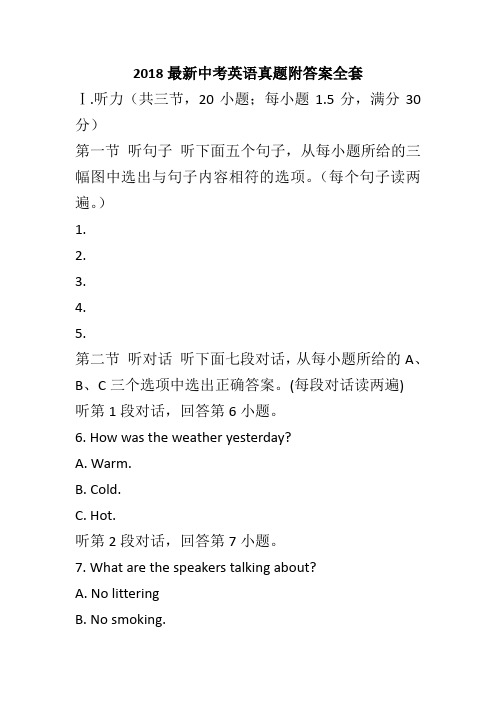 2018 最新中考英语真题附答案全套

Ⅰ.听力（共三节，20 小题；每小题 1.5 分，满分 30 分）

第一节 听句子 听下面五个句子，从每小题所给的三幅图中选出与句子内容相符的选项。（每个句子读两遍。）

1.

2.

3.

4.

5.

第二节 听对话 听下面七段对话，从每小题所给的 A、B、C 三个选项中选出正确答案。(每段对话读两遍)

听第 1 段对话，回答第 6 小题。

6. How was the weather yesterday?

A. Warm.

B. Cold.

C. Hot.

听第 2 段对话，回答第 7 小题。

7. What are the speakers talking about?

A. No littering

B. No smoking.